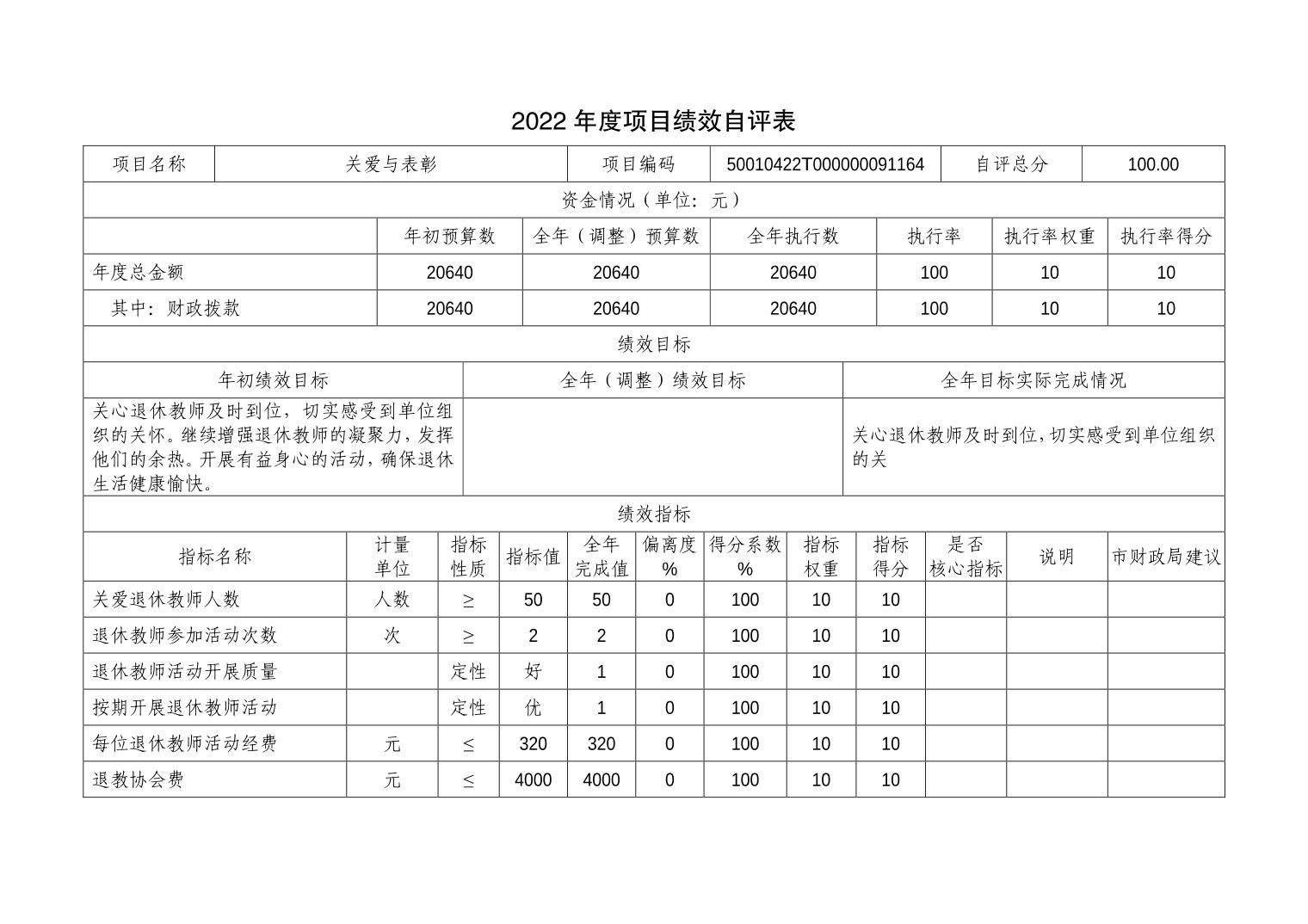 2022 年度项目绩效自评表

| 项目名称 | 关爱与表彰 | 项目编码 | 50010422T000000091164 | 自评总分 | 100.00 |
|---|---|---|---|---|---|

资金情况（单位：元）

| | 年初预算数 | 全年（调整）预算数 | 全年执行数 | 执行率 | 执行率权重 | 执行率得分 |
|---|---|---|---|---|---|---|
| 年度总金额 | 20640 | 20640 | 20640 | 100 | 10 | 10 |
| 其中：财政拨款 | 20640 | 20640 | 20640 | 100 | 10 | 10 |

绩效目标

| 年初绩效目标 | 全年（调整）绩效目标 | 全年目标实际完成情况 |
|---|---|---|
| 关心退休教师及时到位，切实感受到单位组织的关怀。继续增强退休教师的凝聚力，发挥他们的余热。开展有益身心的活动，确保退休生活健康愉快。 | | 关心退休教师及时到位，切实感受到单位组织的关 |

绩效指标

| 指标名称 | 计量单位 | 指标性质 | 指标值 | 全年完成值 | 偏离度% | 得分系数% | 指标权重 | 指标得分 | 是否核心指标 | 说明 | 市财政局建议 |
|---|---|---|---|---|---|---|---|---|---|---|---|
| 关爱退休教师人数 | 人数 | ≥ | 50 | 50 | 0 | 100 | 10 | 10 | | | |
| 退休教师参加活动次数 | 次 | ≥ | 2 | 2 | 0 | 100 | 10 | 10 | | | |
| 退休教师活动开展质量 | | 定性 | 好 | 1 | 0 | 100 | 10 | 10 | | | |
| 按期开展退休教师活动 | | 定性 | 优 | 1 | 0 | 100 | 10 | 10 | | | |
| 每位退休教师活动经费 | 元 | ≤ | 320 | 320 | 0 | 100 | 10 | 10 | | | |
| 退教协会费 | 元 | ≤ | 4000 | 4000 | 0 | 100 | 10 | 10 | | | |